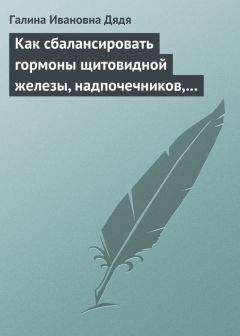 Галина Ивановна Дядя

Как сбалансировать гормоны щитовидной железы, надпочечников,…